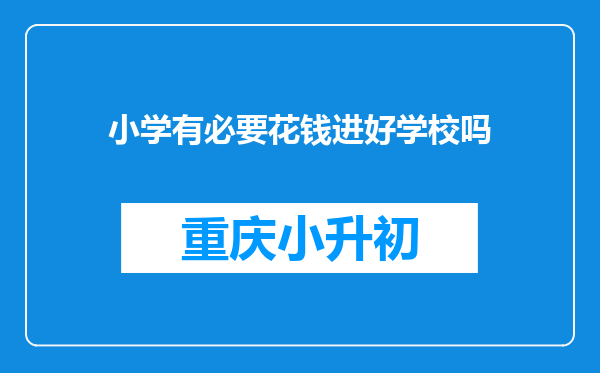 小学有必要花钱进好学校吗

重庆小升初